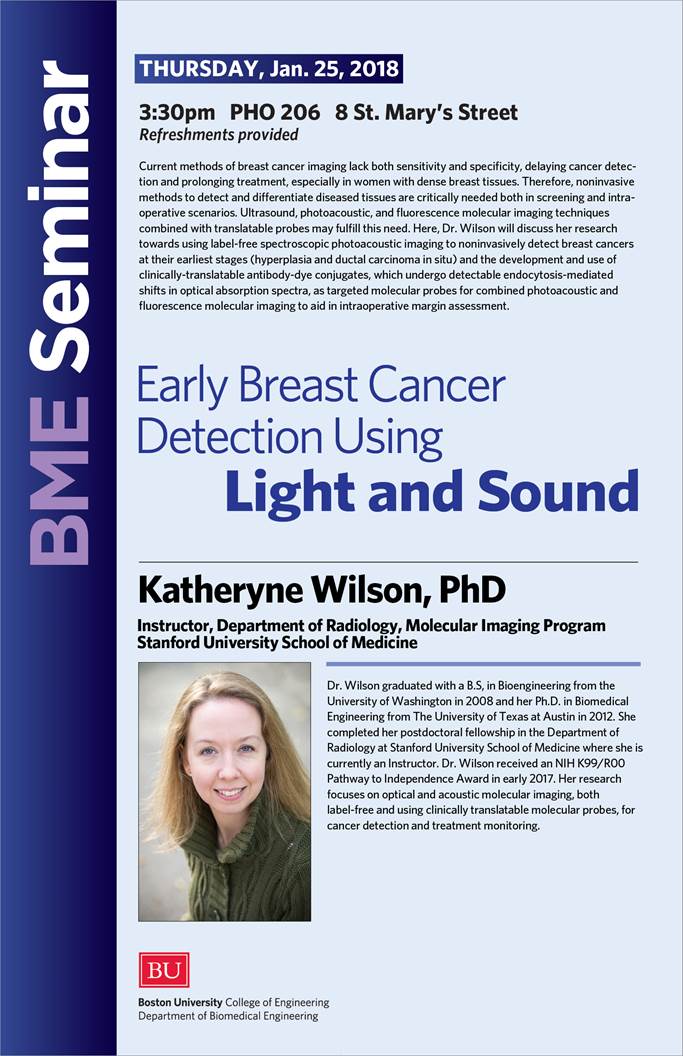 BME Seminar

THURSDAY, Jan. 25, 2018

3:30pm PHO 206 8 St. Mary's Street
Refreshments provided

Current methods of breast cancer imaging lack both sensitivity and specificity, delaying cancer detection and prolonging treatment, especially in women with dense breast tissues. Therefore, noninvasive methods to detect and differentiate diseased tissues are critically needed both in screening and intraoperative scenarios. Ultrasound, photoacoustic, and fluorescence molecular imaging techniques combined with translatable probes may fulfill this need. Here, Dr. Wilson will discuss her research towards using label-free spectroscopic photoacoustic imaging to noninvasively detect breast cancers at their earliest stages (hyperplasia and ductal carcinoma in situ) and the development and use of clinically-translatable antibody-dye conjugates, which undergo detectable endocytosis-mediated shifts in optical absorption spectra, as targeted molecular probes for combined photoacoustic and fluorescence molecular imaging to aid in intraoperative margin assessment.

Early Breast Cancer Detection Using
Light and Sound

Katheryne Wilson, PhD

Instructor, Department of Radiology, Molecular Imaging Program
Stanford University School of Medicine

Dr. Wilson graduated with a B.S, in Bioengineering from the University of Washington in 2008 and her Ph.D. in Biomedical Engineering from The University of Texas at Austin in 2012. She completed her postdoctoral fellowship in the Department of Radiology at Stanford University School of Medicine where she is currently an Instructor. Dr. Wilson received an NIH K99/R00 Pathway to Independence Award in early 2017. Her research focuses on optical and acoustic molecular imaging, both label-free and using clinically translatable molecular probes, for cancer detection and treatment monitoring.

BU
Boston University College of Engineering
Department of Biomedical Engineering